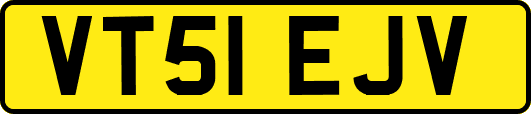 VT51 EJV